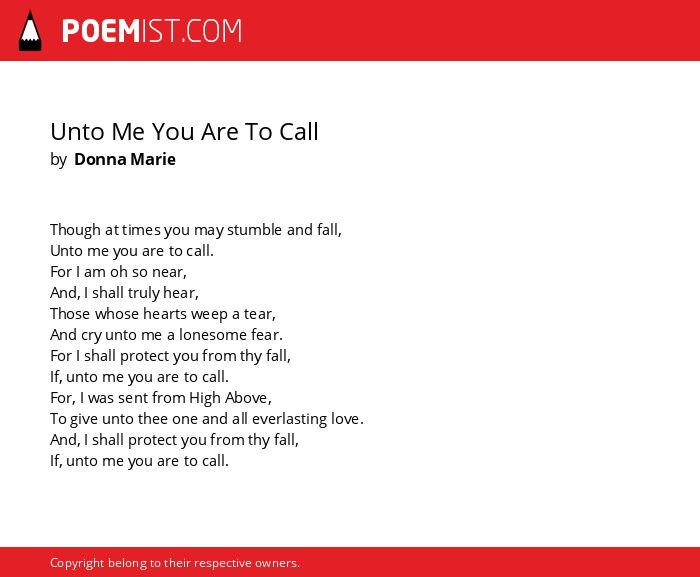 POEMIST.COM

Unto Me You Are To Call
by Donna Marie

Though at times you may stumble and fall,
Unto me you are to call.
For I am oh so near,
And, I shall truly hear,
Those whose hearts weep a tear,
And cry unto me a lonesome fear.
For I shall protect you from thy fall,
If, unto me you are to call.
For, I was sent from High Above,
To give unto thee one and all everlasting love.
And, I shall protect you from thy fall,
If, unto me you are to call.

Copyright belong to their respective owners.